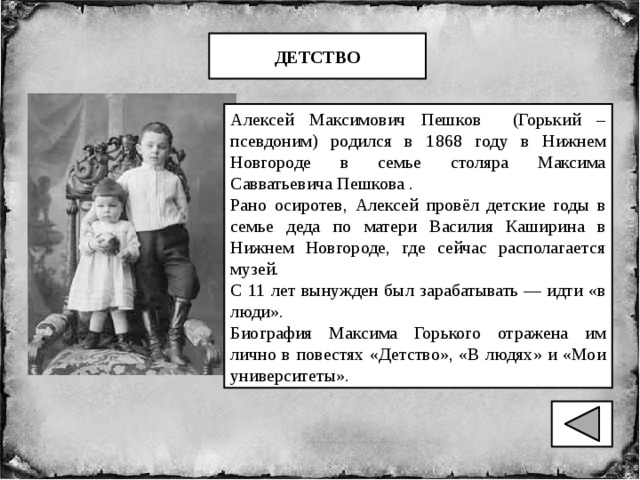 ДЕТСТВО

Алексей Максимович Пешков (Горький – псевдоним) родился в 1868 году в Нижнем Новгороде в семье столяра Максима Савватьевича Пешкова .

Рано осиротев, Алексей провёл детские годы в семье деда по матери Василия Каширина в Нижнем Новгороде, где сейчас располагается музей.

С 11 лет вынужден был зарабатывать — идти «в люди».

Биография Максима Горького отражена им лично в повестях «Детство», «В людях» и «Мои университеты».